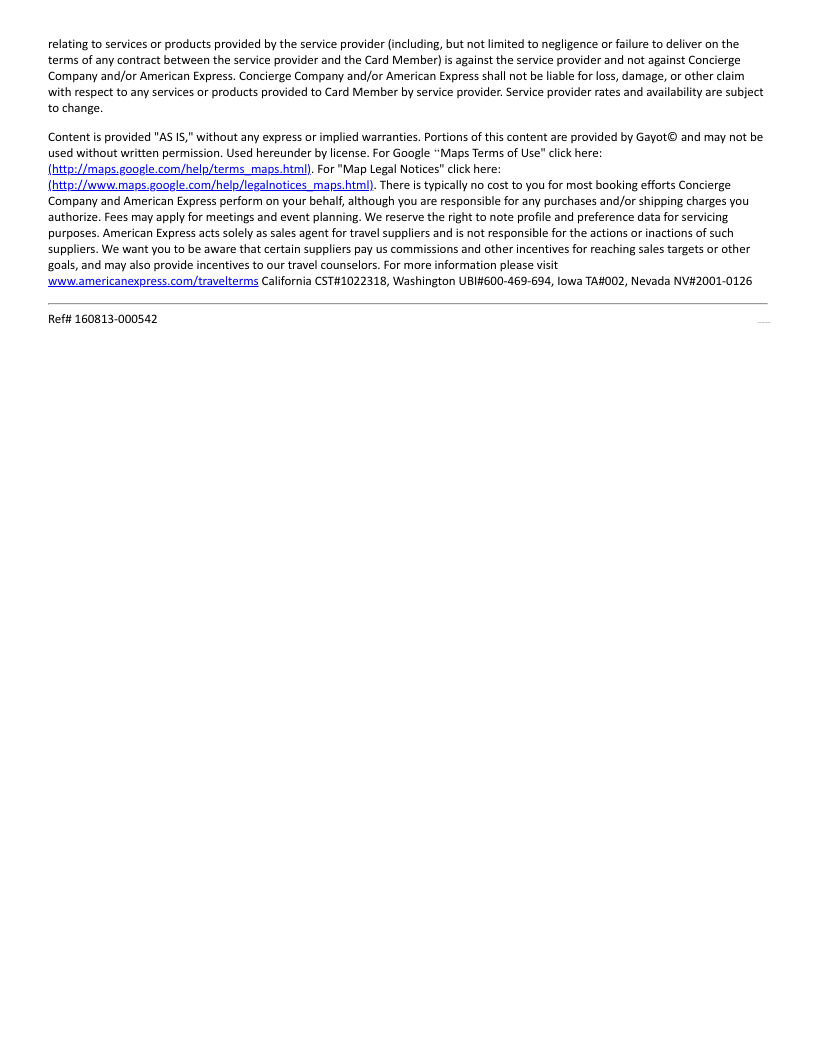 relating to services or products provided by the service provider (including, but not limited to negligence or failure to deliver on the terms of any contract between the service provider and the Card Member) is against the service provider and not against Concierge Company and/or American Express. Concierge Company and/or American Express shall not be liable for loss, damage, or other claim with respect to any services or products provided to Card Member by service provider. Service provider rates and availability are subject to change.

Content is provided "AS IS," without any express or implied warranties. Portions of this content are provided by Gayot© and may not be used without written permission. Used hereunder by license. For Google "Maps Terms of Use" click here: (http://maps.google.com/help/terms_maps.html). For "Map Legal Notices" click here: (http://www.maps.google.com/help/legalnotices_maps.html). There is typically no cost to you for most booking efforts Concierge Company and American Express perform on your behalf, although you are responsible for any purchases and/or shipping charges you authorize. Fees may apply for meetings and event planning. We reserve the right to note profile and preference data for servicing purposes. American Express acts solely as sales agent for travel suppliers and is not responsible for the actions or inactions of such suppliers. We want you to be aware that certain suppliers pay us commissions and other incentives for reaching sales targets or other goals, and may also provide incentives to our travel counselors. For more information please visit www.americanexpress.com/travelterms California CST#1022318, Washington UBI#600-469-694, Iowa TA#002, Nevada NV#2001-0126

Ref# 160813-000542